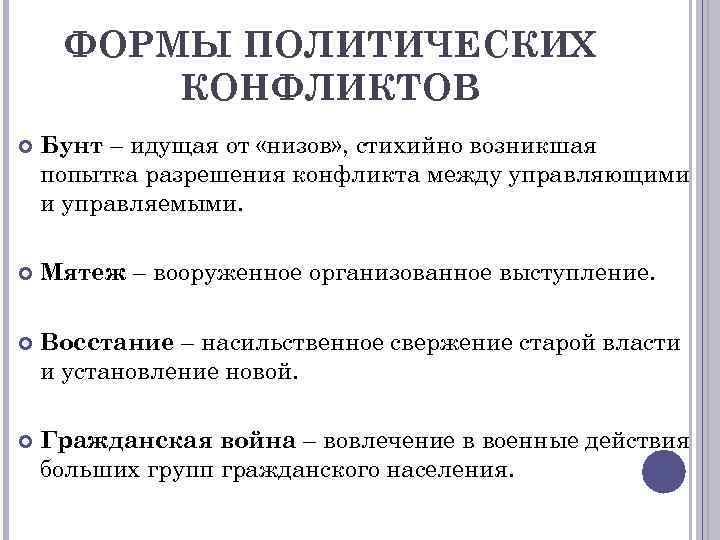 ФОРМЫ ПОЛИТИЧЕСКИХ КОНФЛИКТОВ

Бунт – идущая от «низов», стихийно возникшая попытка разрешения конфликта между управляющими и управляемыми.

Мятеж – вооруженное организованное выступление.

Восстание – насильственное свержение старой власти и установление новой.

Гражданская война – вовлечение в военные действия больших групп гражданского населения.